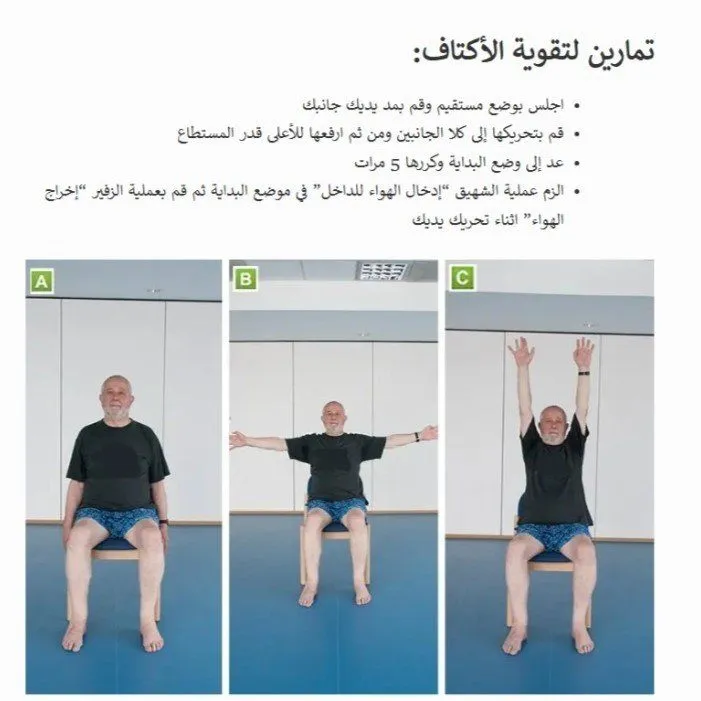 تمارين لتقوية الأكتاف:

• اجلس بوضع مستقيم وقم بمد يديك جانبك
• قم بتحريكها إلى كلا الجانبين ومن ثم ارفعها للأعلى قدر المستطاع
• عد إلى وضع البداية وكررها 5 مرات
• الزم عملية الشهيق "إدخال الهواء للداخل" في موضع البداية ثم قم بعملية الزفير "إخراج الهواء" اثناء تحريك يديك

A

B

C